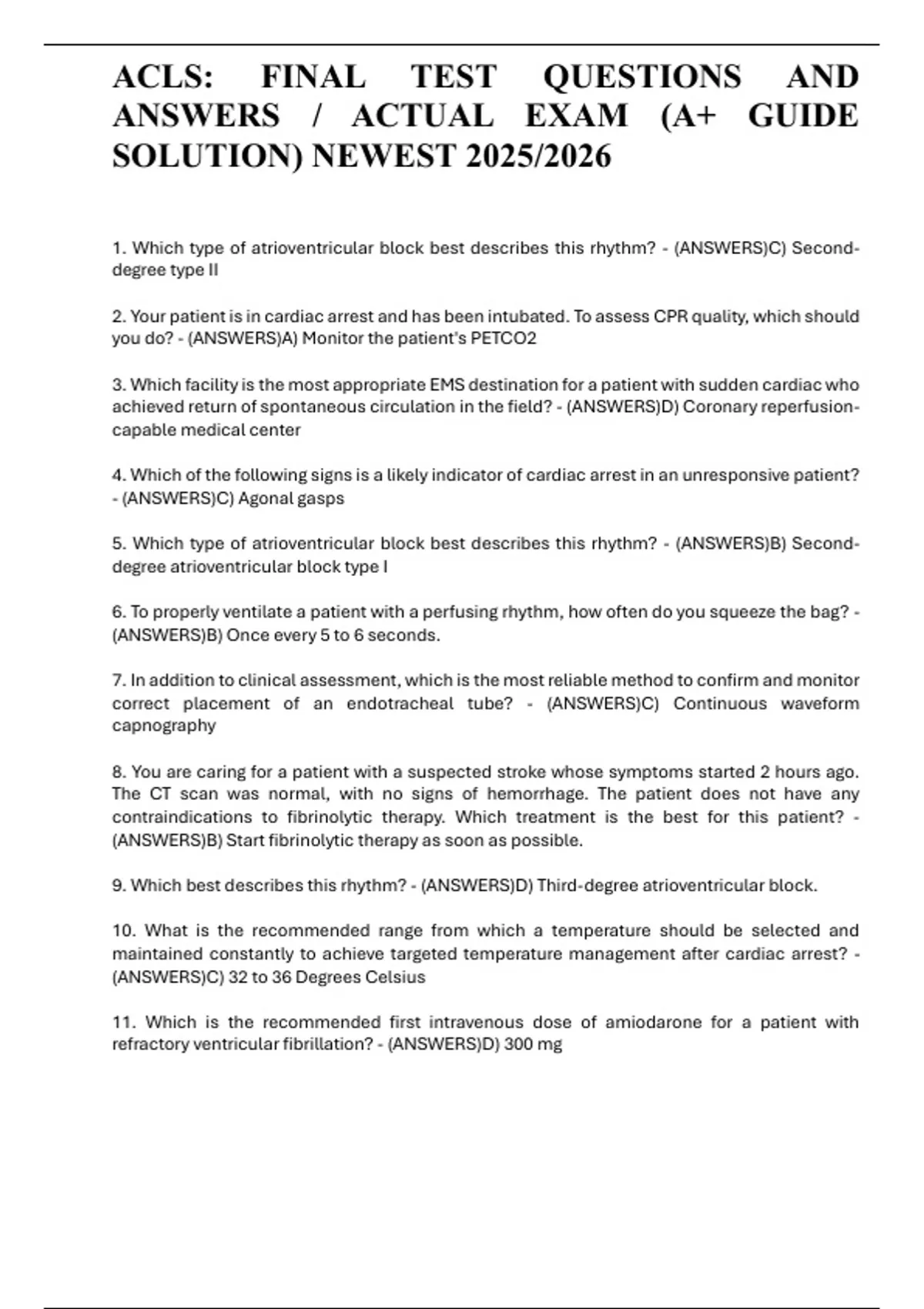 ACLS: FINAL TEST QUESTIONS AND ANSWERS / ACTUAL EXAM (A+ GUIDE SOLUTION) NEWEST 2025/2026

1. Which type of atrioventricular block best describes this rhythm? - (ANSWERS)C) Second-degree type II

2. Your patient is in cardiac arrest and has been intubated. To assess CPR quality, which should you do? - (ANSWERS)A) Monitor the patient's PETCO2

3. Which facility is the most appropriate EMS destination for a patient with sudden cardiac who achieved return of spontaneous circulation in the field? - (ANSWERS)D) Coronary reperfusion-capable medical center

4. Which of the following signs is a likely indicator of cardiac arrest in an unresponsive patient? - (ANSWERS)C) Agonal gasps

5. Which type of atrioventricular block best describes this rhythm? - (ANSWERS)B) Second-degree atrioventricular block type I

6. To properly ventilate a patient with a perfusing rhythm, how often do you squeeze the bag? - (ANSWERS)B) Once every 5 to 6 seconds.

7. In addition to clinical assessment, which is the most reliable method to confirm and monitor correct placement of an endotracheal tube? - (ANSWERS)C) Continuous waveform capnography

8. You are caring for a patient with a suspected stroke whose symptoms started 2 hours ago. The CT scan was normal, with no signs of hemorrhage. The patient does not have any contraindications to fibrinolytic therapy. Which treatment is the best for this patient? - (ANSWERS)B) Start fibrinolytic therapy as soon as possible.

9. Which best describes this rhythm? - (ANSWERS)D) Third-degree atrioventricular block.

10. What is the recommended range from which a temperature should be selected and maintained constantly to achieve targeted temperature management after cardiac arrest? - (ANSWERS)C) 32 to 36 Degrees Celsius

11. Which is the recommended first intravenous dose of amiodarone for a patient with refractory ventricular fibrillation? - (ANSWERS)D) 300 mg